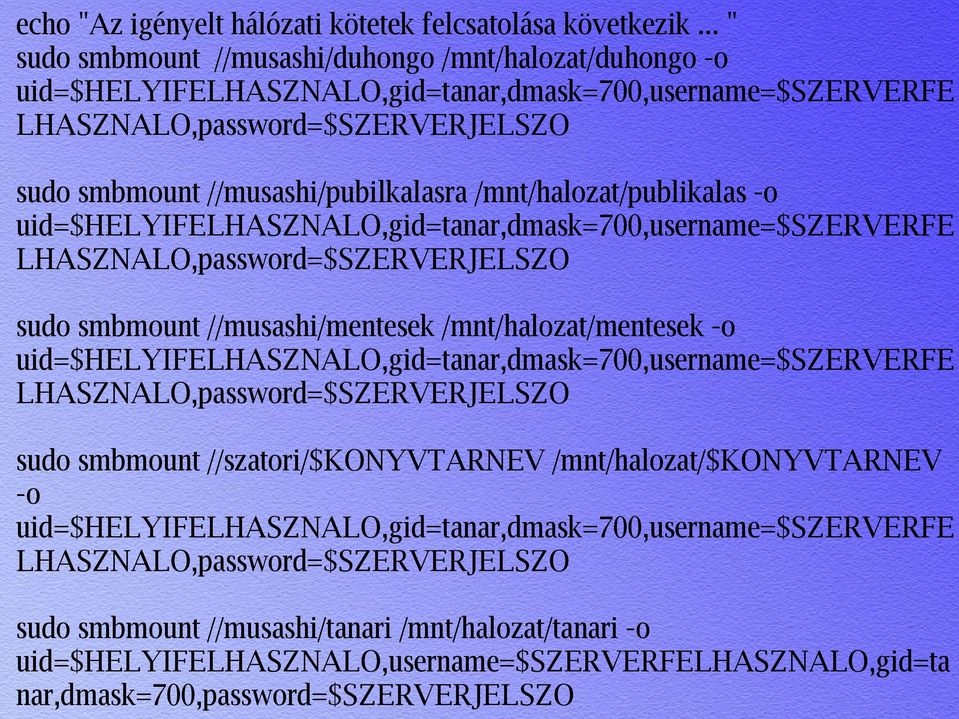 echo "Az igényelt hálózati kötetek felcsatolása következik ... "
sudo smbmount //musashi/duhongo /mnt/halozat/duhongo -o uid=$HELYIFELHASZNALO,gid=tanar,dmask=700,username=$SZERVERFELHASZNALO,password=$SZERVERJELSZO

sudo smbmount //musashi/pubilkalasra /mnt/halozat/publikalas -o uid=$HELYIFELHASZNALO,gid=tanar,dmask=700,username=$SZERVERFELHASZNALO,password=$SZERVERJELSZO

sudo smbmount //musashi/mentesek /mnt/halozat/mentesek -o uid=$HELYIFELHASZNALO,gid=tanar,dmask=700,username=$SZERVERFELHASZNALO,password=$SZERVERJELSZO

sudo smbmount //szatori/$KONYVTARNEV /mnt/halozat/$KONYVTARNEV -o uid=$HELYIFELHASZNALO,gid=tanar,dmask=700,username=$SZERVERFELHASZNALO,password=$SZERVERJELSZO

sudo smbmount //musashi/tanari /mnt/halozat/tanari -o uid=$HELYIFELHASZNALO,username=$SZERVERFELHASZNALO,gid=tanar,dmask=700,password=$SZERVERJELSZO